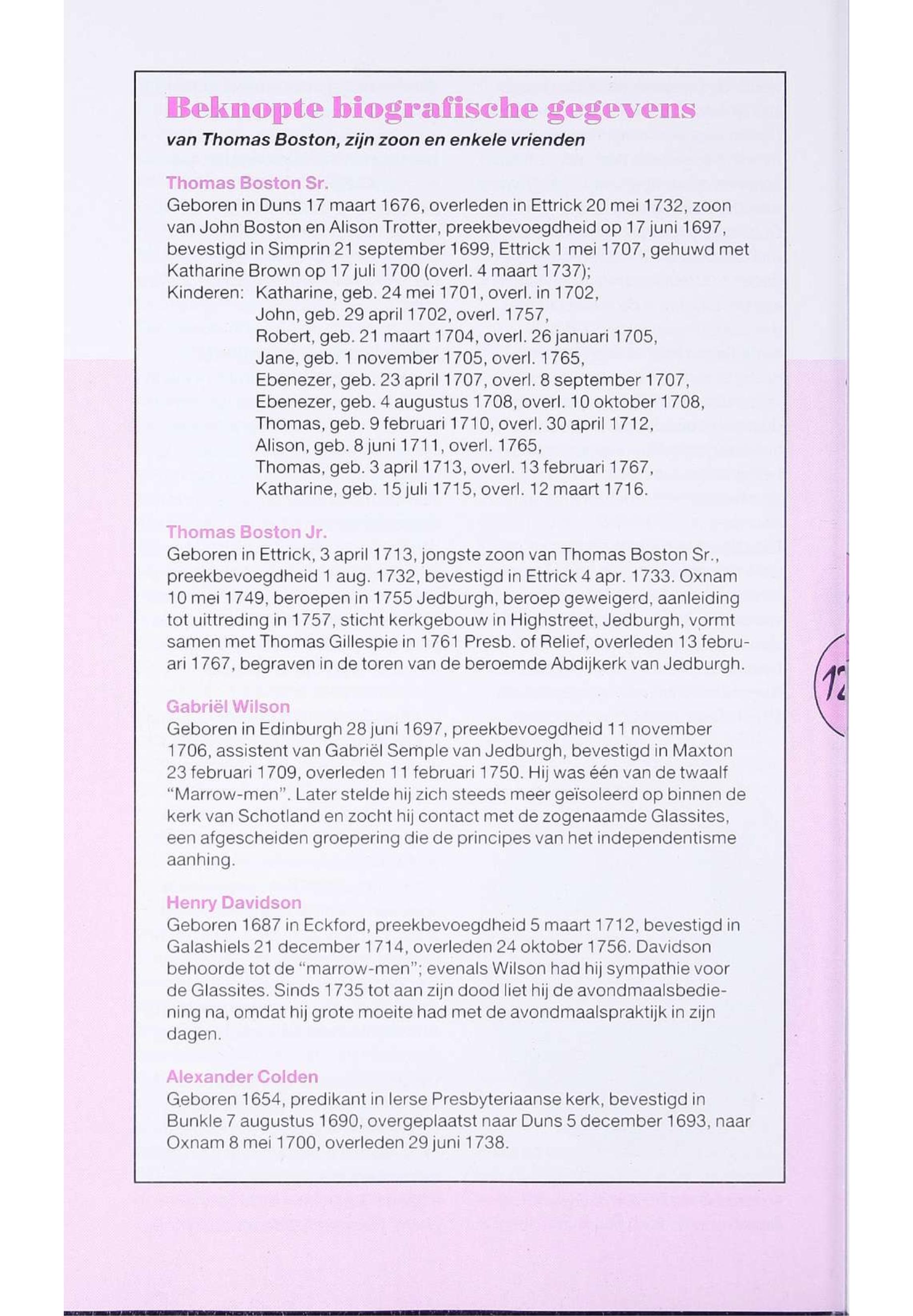 Beknopte biografische gegevens
van Thomas Boston, zijn zoon en enkele vrienden

Thomas Boston Sr.
Geboren in Duns 17 maart 1676, overleden in Ettrick 20 mei 1732, zoon van John Boston en Alison Trotter, preekbevoegdheid op 17 juni 1697, bevestigd in Simprin 21 september 1699, Ettrick 1 mei 1707, gehuwd met Katharine Brown op 17 juli 1700 (overl. 4 maart 1737);
Kinderen: Katharine, geb. 24 mei 1701, overl. in 1702,
John, geb. 29 april 1702, overl. 1757,
Robert, geb. 21 maart 1704, overl. 26 januari 1705,
Jane, geb. 1 november 1705, overl. 1765,
Ebenezer, geb. 23 april 1707, overl. 8 september 1707,
Ebenezer, geb. 4 augustus 1708, overl. 10 oktober 1708,
Thomas, geb. 9 februari 1710, overl. 30 april 1712,
Alison, geb. 8 juni 1711, overl. 1765,
Thomas, geb. 3 april 1713, overl. 13 februari 1767,
Katharine, geb. 15 juli 1715, overl. 12 maart 1716.

Thomas Boston Jr.
Geboren in Ettrick, 3 april 1713, jongste zoon van Thomas Boston Sr., preekbevoegdheid 1 aug. 1732, bevestigd in Ettrick 4 apr. 1733. Oxnam 10 mei 1749, beroepen in 1755 Jedburgh, beroep geweigerd, aanleiding tot uittreding in 1757, sticht kerkgebouw in Highstreet, Jedburgh, vormt samen met Thomas Gillespie in 1761 Presb. of Relief, overleden 13 februari 1767, begraven in de toren van de beroemde Abdijkerk van Jedburgh.

Gabriël Wilson
Geboren in Edinburgh 28 juni 1697, preekbevoegdheid 11 november 1706, assistent van Gabriël Semple van Jedburgh, bevestigd in Maxton 23 februari 1709, overleden 11 februari 1750. Hij was één van de twaalf "Marrow-men". Later stelde hij zich steeds meer geïsoleerd op binnen de kerk van Schotland en zocht hij contact met de zogenaamde Glassites, een afgescheiden groepering die de principes van het independentisme aanhing.

Henry Davidson
Geboren 1687 in Eckford, preekbevoegdheid 5 maart 1712, bevestigd in Galashiels 21 december 1714, overleden 24 oktober 1756. Davidson behoorde tot de "marrow-men"; evenals Wilson had hij sympathie voor de Glassites. Sinds 1735 tot aan zijn dood liet hij de avondmaalsbediening na, omdat hij grote moeite had met de avondmaalspraktijk in zijn dagen.

Alexander Colden
Geboren 1654, predikant in Ierse Presbyteriaanse kerk, bevestigd in Bunkle 7 augustus 1690, overgeplaatst naar Duns 5 december 1693, naar Oxnam 8 mei 1700, overleden 29 juni 1738.

12